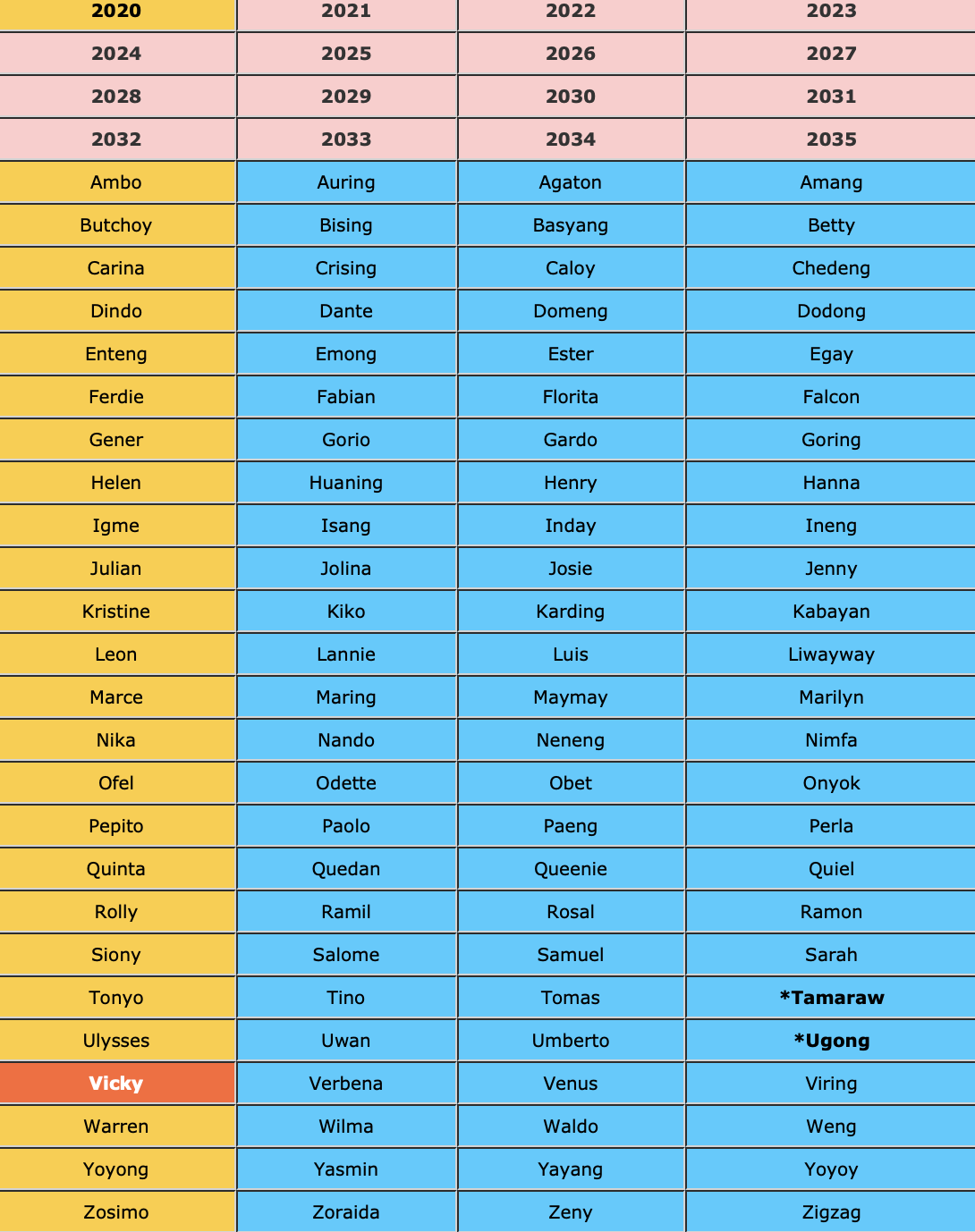 | 2020 | 2021 | 2022 | 2023 |
|---|---|---|---|
| 2024 | 2025 | 2026 | 2027 |
| 2028 | 2029 | 2030 | 2031 |
| 2032 | 2033 | 2034 | 2035 |
| Ambo | Auring | Agaton | Amang |
| Butchoy | Bising | Basyang | Betty |
| Carina | Crising | Caloy | Chedeng |
| Dindo | Dante | Domeng | Dodong |
| Enteng | Emong | Ester | Egay |
| Ferdie | Fabian | Florita | Falcon |
| Gener | Gorio | Gardo | Goring |
| Helen | Huaning | Henry | Hanna |
| Igme | Isang | Inday | Ineng |
| Julian | Jolina | Josie | Jenny |
| Kristine | Kiko | Karding | Kabayan |
| Leon | Lannie | Luis | Liwayway |
| Marce | Maring | Maymay | Marilyn |
| Nika | Nando | Neneng | Nimfa |
| Ofel | Odette | Obet | Onyok |
| Pepito | Paolo | Paeng | Perla |
| Quinta | Quedan | Queenie | Quiel |
| Rolly | Ramil | Rosal | Ramon |
| Siony | Salome | Samuel | Sarah |
| Tonyo | Tino | Tomas | *Tamaraw |
| Ulysses | Uwan | Umberto | *Ugong |
| Vicky | Verbena | Venus | Viring |
| Warren | Wilma | Waldo | Weng |
| Yoyong | Yasmin | Yayang | Yoyoy |
| Zosimo | Zoraida | Zeny | Zigzag |